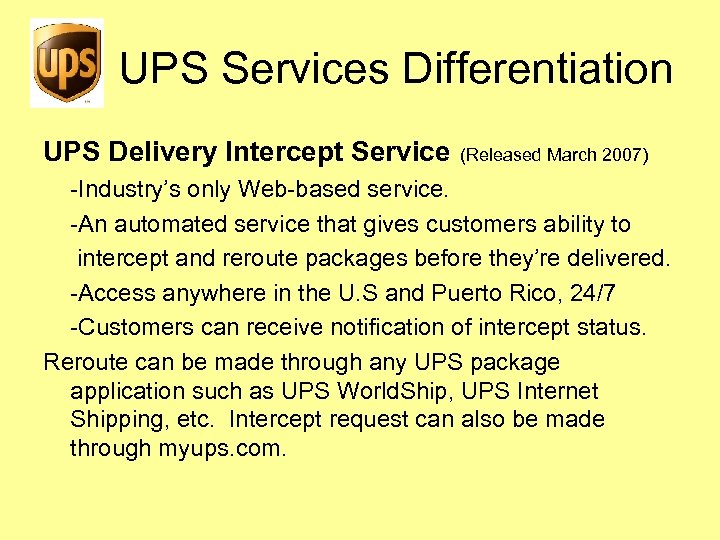 ups

UPS Services Differentiation

UPS Delivery Intercept Service (Released March 2007)

-Industry's only Web-based service.

-An automated service that gives customers ability to intercept and reroute packages before they're delivered.

-Access anywhere in the U.S and Puerto Rico, 24/7

-Customers can receive notification of intercept status.

Reroute can be made through any UPS package application such as UPS WorldShip, UPS Internet Shipping, etc. Intercept request can also be made through myups.com.